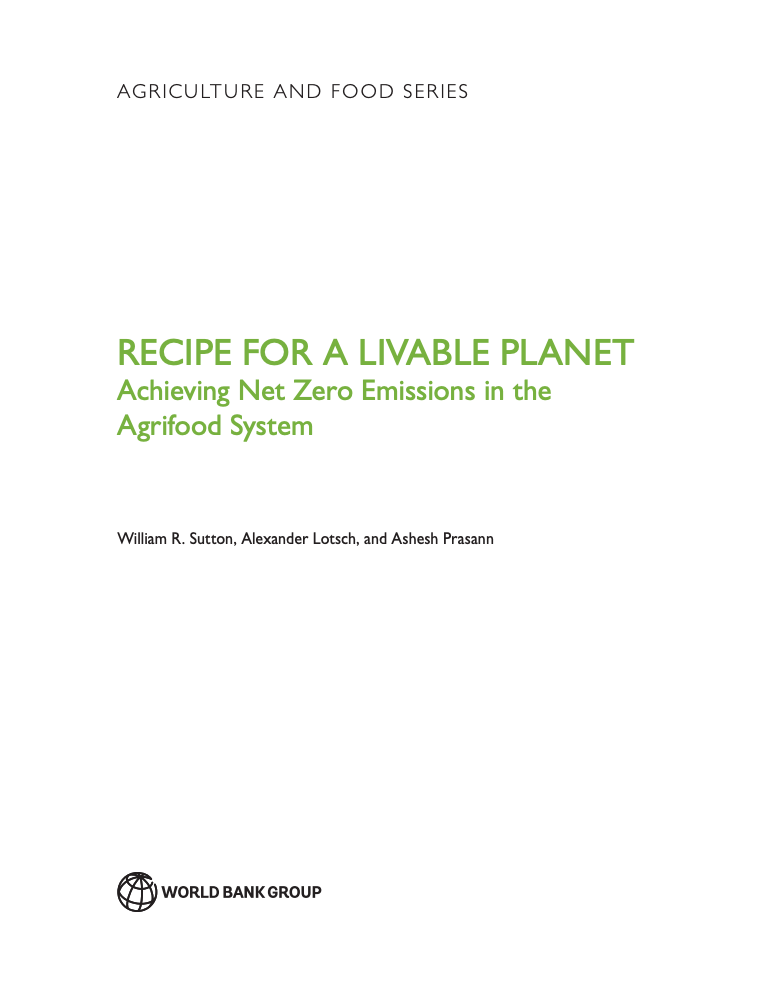 AGRICULTURE AND FOOD SERIES

RECIPE FOR A LIVABLE PLANET
Achieving Net Zero Emissions in the Agrifood System

William R. Sutton, Alexander Lotsch, and Ashesh Prasann

WORLD BANK GROUP